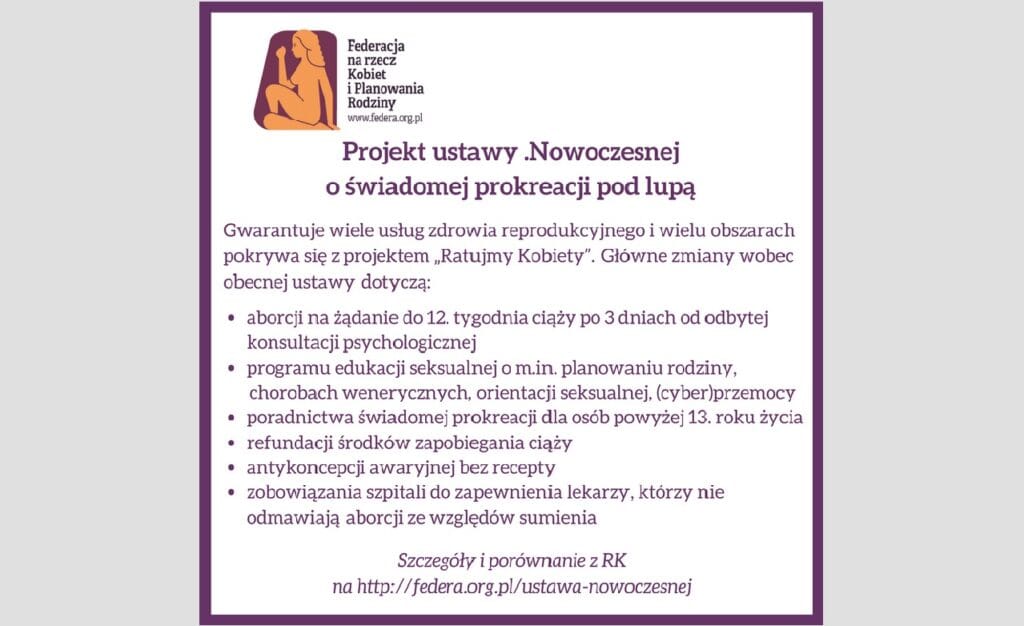 Federacja na rzecz Kobiet i Planowania Rodziny
www.federa.org.pl

Projekt ustawy .Nowoczesnej
o świadomej prokreacji pod lupą

Gwarantuje wiele usług zdrowia reprodukcyjnego i wielu obszarach pokrywa się z projektem „Ratujmy Kobiety". Główne zmiany wobec obecnej ustawy dotyczą:

• aborcji na żądanie do 12. tygodnia ciąży po 3 dniach od odbytej konsultacji psychologicznej
• programu edukacji seksualnej o m.in. planowaniu rodziny, chorobach wenerycznych, orientacji seksualnej, (cyber)przemocy
• poradnictwa świadomej prokreacji dla osób powyżej 13. roku życia
• refundacji środków zapobiegania ciąży
• antykoncepcji awaryjnej bez recepty
• zobowiązania szpitali do zapewnienia lekarzy, którzy nie odmawiają aborcji ze względów sumienia

Szczegóły i porównanie z RK
na http://federa.org.pl/ustawa-nowoczesnej